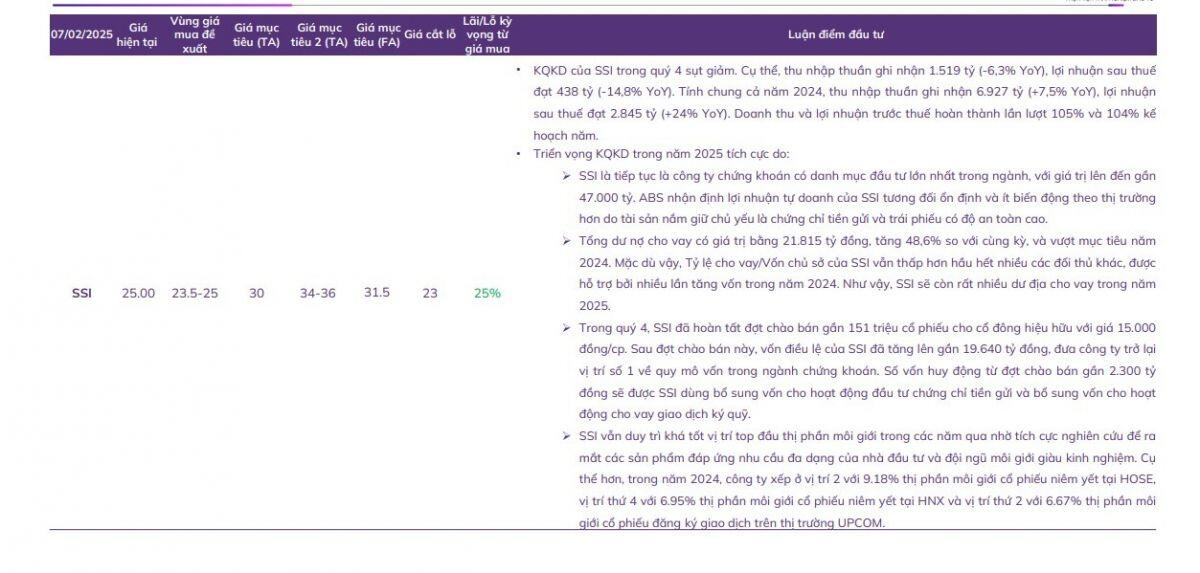 | 07/02/2025 | Giá hiện tại | Vùng giá mua đề xuất | Giá mục tiêu (TA) | Giá mục tiêu 2 (TA) | Giá mục tiêu (FA) | Giá cắt lỗ | Lãi/Lỗ kỳ vọng từ giá mua | Luận điểm đầu tư |
|---|---|---|---|---|---|---|---|---|
| SSI | 25.00 | 23.5-25 | 30 | 34-36 | 31.5 | 23 | 25% | • KQKD của SSI trong quý 4 sụt giảm. Cụ thể, thu nhập thuần ghi nhận 1.519 tỷ (-6,3% YoY), lợi nhuận sau thuế đạt 438 tỷ (-14,8% YoY). Tính chung cả năm 2024, thu nhập thuần ghi nhận 6.927 tỷ (+7,5% YoY), lợi nhuận sau thuế đạt 2.845 tỷ (+24% YoY). Doanh thu và lợi nhuận trước thuế hoàn thành lần lượt 105% và 104% kế hoạch năm. • Triển vọng KQKD trong năm 2025 tích cực do: ➢ SSI là tiếp tục là công ty chứng khoán có danh mục đầu tư lớn nhất trong ngành, với giá trị lên đến gần 47.000 tỷ. ABS nhận định lợi nhuận tự doanh của SSI tương đối ổn định và ít biến động theo thị trường hơn do tài sản nắm giữ chủ yếu là chứng chỉ tiền gửi và trái phiếu có độ an toàn cao. ➢ Tổng dư nợ cho vay có giá trị bằng 21.815 tỷ đồng, tăng 48,6% so với cùng kỳ, và vượt mục tiêu năm 2024. Mặc dù vậy, Tỷ lệ cho vay/Vốn chủ sở của SSI vẫn thấp hơn hầu hết nhiều các đối thủ khác, được hỗ trợ bởi nhiều lần tăng vốn trong năm 2024. Như vậy, SSI sẽ còn rất nhiều dư địa cho vay trong năm 2025. ➢ Trong quý 4, SSI đã hoàn tất đợt chào bán gần 151 triệu cổ phiếu cho cổ đông hiệu hữu với giá 15.000 đồng/cp. Sau đợt chào bán này, vốn điều lệ của SSI đã tăng lên gần 19.640 tỷ đồng, đưa công ty trở lại vị trí số 1 về quy mô vốn trong ngành chứng khoán. Số vốn huy động từ đợt chào bán gần 2.300 tỷ đồng sẽ được SSI dùng bổ sung vốn cho hoạt động đầu tư chứng chỉ tiền gửi và bổ sung vốn cho hoạt động cho vay giao dịch ký quỹ. ➢ SSI vẫn duy trì khá tốt vị trí top đầu thị phần môi giới trong các năm qua nhờ tích cực nghiên cứu để ra mắt các sản phẩm đáp ứng nhu cầu đa dạng của nhà đầu tư và đội ngũ môi giới giàu kinh nghiệm. Cụ thể hơn, trong năm 2024, công ty xếp ở vị trí 2 với 9.18% thị phần môi giới cổ phiếu niêm yết tại HOSE, vị trí thứ 4 với 6.95% thị phần môi giới cổ phiếu niêm yết tại HNX và vị trí thứ 2 với 6.67% thị phần môi giới cổ phiếu đăng ký giao dịch trên thị trường UPCOM. |